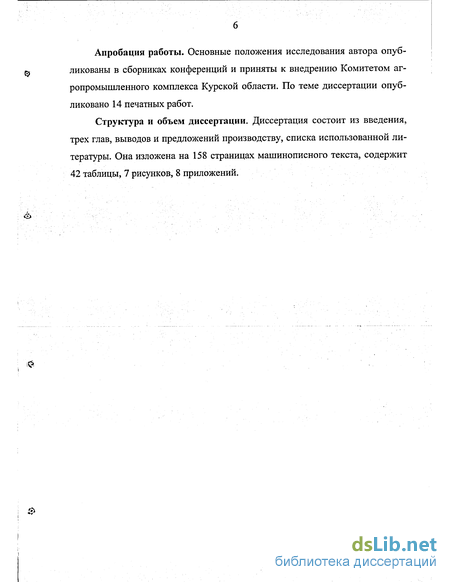 6

Апробация работы. Основные положения исследования автора опубликованы в сборниках конференций и приняты к внедрению Комитетом агропромышленного комплекса Курской области. По теме диссертации опубликовано 14 печатных работ.

Структура и объем диссертации. Диссертация состоит из введения, трех глав, выводов и предложений производству, списка использованной литературы. Она изложена на 158 страницах машинописного текста, содержит 42 таблицы, 7 рисунков, 8 приложений.

dsLib.net
библиотека диссертаций